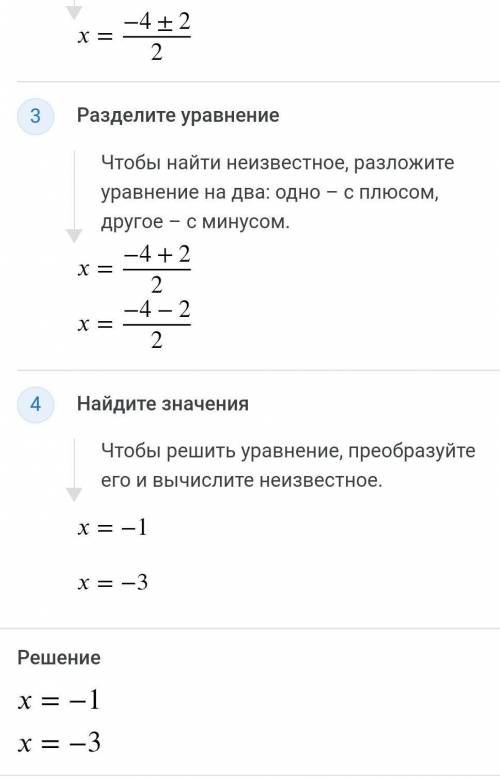 $x = \frac{-4 \pm 2}{2}$

3 Разделите уравнение

Чтобы найти неизвестное, разложите уравнение на два: одно – с плюсом, другое – с минусом.

$x = \frac{-4 + 2}{2}$
$x = \frac{-4 - 2}{2}$

4 Найдите значения

Чтобы решить уравнение, преобразуйте его и вычислите неизвестное.

$x = -1$

$x = -3$

Решение

$x = -1$
$x = -3$